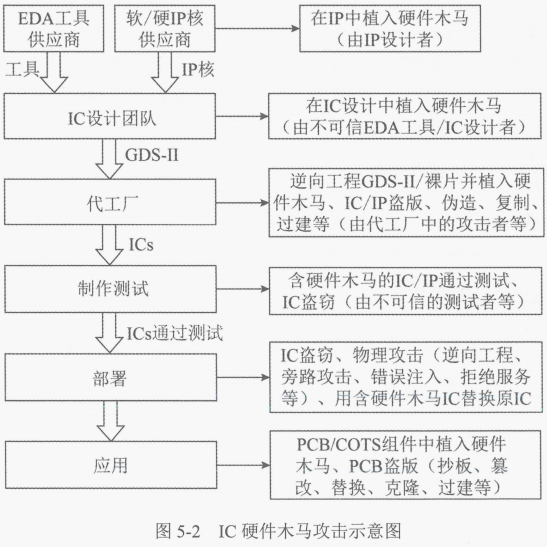 EDA工具供应商

软/硬IP核供应商

在IP中植入硬件木马（由IP设计者）

工具

IP核

IC设计团队

在IC设计中植入硬件木马（由不可信EDA工具/IC设计者）

GDS-II

代工厂

逆向工程GDS-II/裸片并植入硬件木马、IC/IP盗版、伪造、复制、过建等（由代工厂中的攻击者等）

ICs

制作测试

含硬件木马的IC/IP通过测试、IC盗窃（由不可信的测试者等）

ICs通过测试

部署

IC盗窃、物理攻击（逆向工程、旁路攻击、错误注入、拒绝服务等）、用含硬件木马IC替换原IC

应用

PCB/COTS组件中植入硬件木马、PCB盗版（抄板、篡改、替换、克隆、过建等）

图 5-2　IC 硬件木马攻击示意图